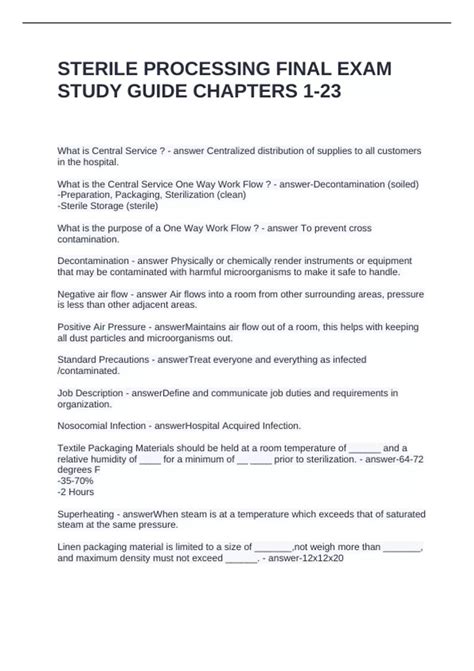 STERILE PROCESSING FINAL EXAM STUDY GUIDE CHAPTERS 1-23

What is Central Service ? - answer Centralized distribution of supplies to all customers in the hospital.

What is the Central Service One Way Work Flow ? - answer-Decontamination (soiled)
-Preparation, Packaging, Sterilization (clean)
-Sterile Storage (sterile)

What is the purpose of a One Way Work Flow ? - answer To prevent cross contamination.

Decontamination - answer Physically or chemically render instruments or equipment that may be contaminated with harmful microorganisms to make it safe to handle.

Negative air flow - answer Air flows into a room from other surrounding areas, pressure is less than other adjacent areas.

Positive Air Pressure - answerMaintains air flow out of a room, this helps with keeping all dust particles and microorganisms out.

Standard Precautions - answerTreat everyone and everything as infected /contaminated.

Job Description - answerDefine and communicate job duties and requirements in organization.

Nosocomial Infection - answerHospital Acquired Infection.

Textile Packaging Materials should be held at a room temperature of ______ and a relative humidity of ____ for a minimum of __ ____ prior to sterilization. - answer-64-72 degrees F
-35-70%
-2 Hours

Superheating - answerWhen steam is at a temperature which exceeds that of saturated steam at the same pressure.

Linen packaging material is limited to a size of _______,not weigh more than _______, and maximum density must not exceed ______. - answer-12x12x20